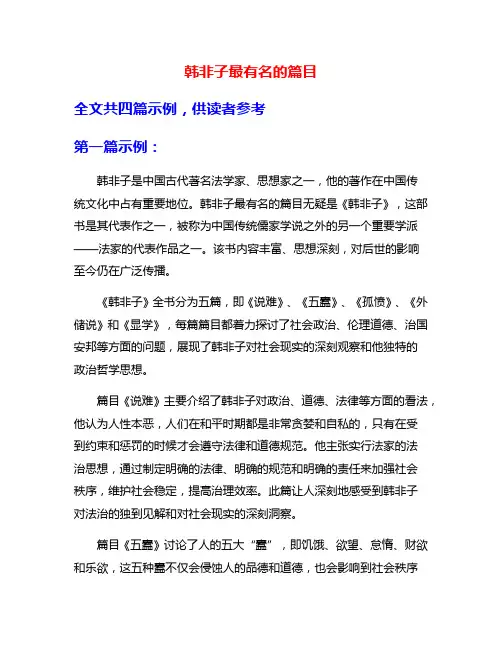 韩非子最有名的篇目

全文共四篇示例，供读者参考

第一篇示例：

韩非子是中国古代著名法学家、思想家之一，他的著作在中国传统文化中占有重要地位。韩非子最有名的篇目无疑是《韩非子》，这部书是其代表作之一，被称为中国传统儒家学说之外的另一个重要学派——法家的代表作品之一。该书内容丰富、思想深刻，对后世的影响至今仍在广泛传播。

《韩非子》全书分为五篇，即《说难》、《五蠹》、《孤愤》、《外储说》和《显学》，每篇篇目都着力探讨了社会政治、伦理道德、治国安邦等方面的问题，展现了韩非子对社会现实的深刻观察和他独特的政治哲学思想。

篇目《说难》主要介绍了韩非子对政治、道德、法律等方面的看法，他认为人性本恶，人们在和平时期都是非常贪婪和自私的，只有在受到约束和惩罚的时候才会遵守法律和道德规范。他主张实行法家的法治思想，通过制定明确的法律、明确的规范和明确的责任来加强社会秩序，维护社会稳定，提高治理效率。此篇让人深刻地感受到韩非子对法治的独到见解和对社会现实的深刻洞察。

篇目《五蠹》讨论了人的五大“蠹”，即饥饿、欲望、怠惰、财欲和乐欲，这五种蠹不仅会侵蚀人的品德和道德，也会影响到社会秩序